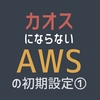 カオス
にならない
AWS
の初期設定①